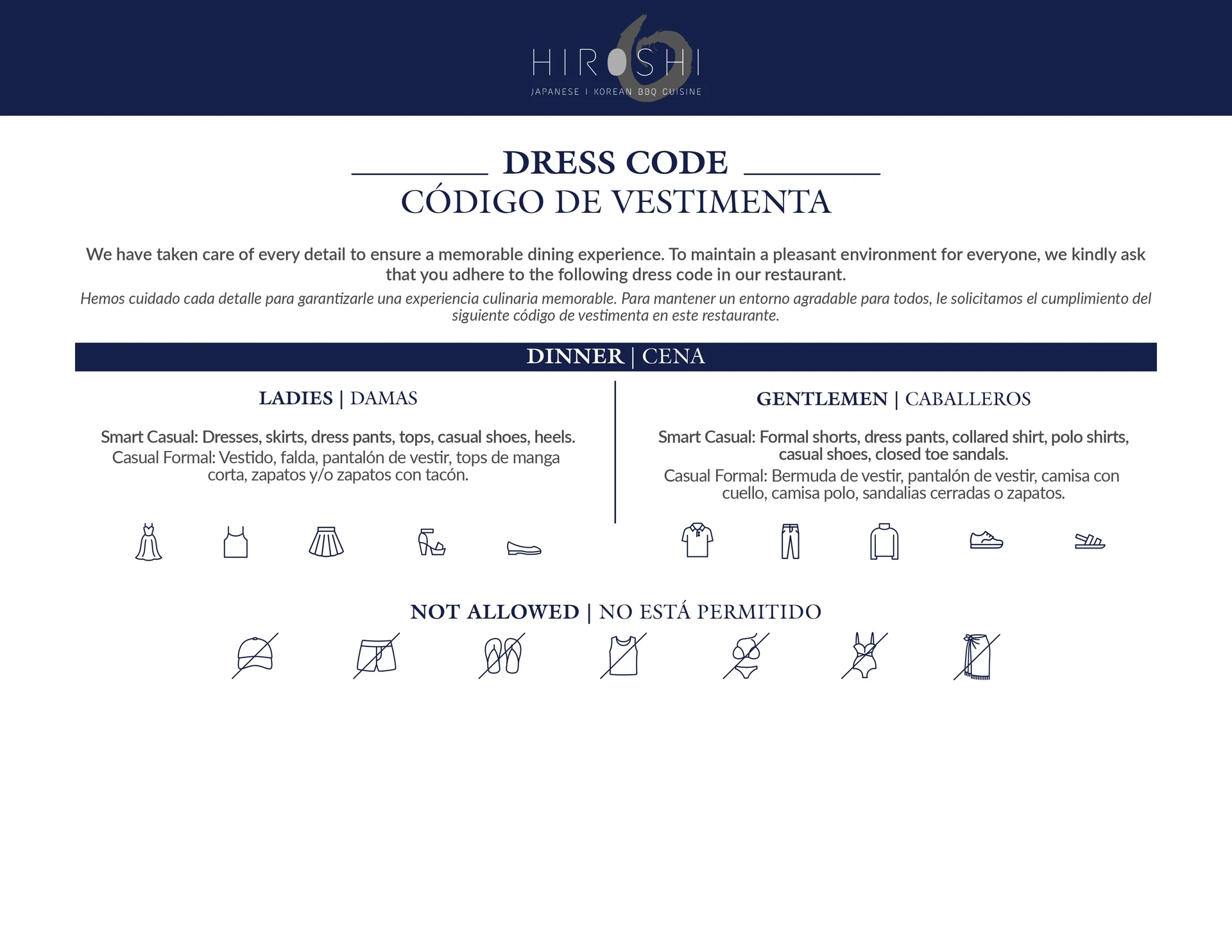 HIROSHI
JAPANESE I KOREAN BBQ CUISINE

DRESS CODE
CÓDIGO DE VESTIMENTA

We have taken care of every detail to ensure a memorable dining experience. To maintain a pleasant environment for everyone, we kindly ask that you adhere to the following dress code in our restaurant.

Hemos cuidado cada detalle para garantizarle una experiencia culinaria memorable. Para mantener un entorno agradable para todos, le solicitamos el cumplimiento del siguiente código de vestimenta en este restaurante.

DINNER | CENA

LADIES | DAMAS

Smart Casual: Dresses, skirts, dress pants, tops, casual shoes, heels.

Casual Formal: Vestido, falda, pantalón de vestir, tops de manga corta, zapatos y/o zapatos con tacón.

GENTLEMEN | CABALLEROS

Smart Casual: Formal shorts, dress pants, collared shirt, polo shirts, casual shoes, closed toe sandals.

Casual Formal: Bermuda de vestir, pantalón de vestir, camisa con cuello, camisa polo, sandalias cerradas o zapatos.

NOT ALLOWED | NO ESTÁ PERMITIDO